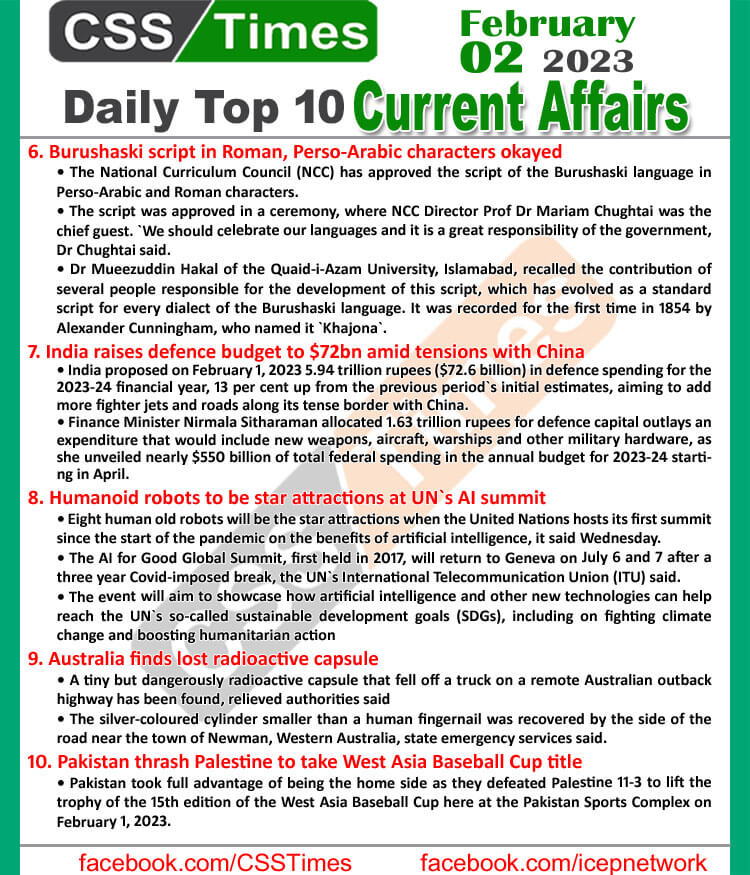 CSS Times

February 02 2023

Daily Top 10 Current Affairs

6. Burushaski script in Roman, Perso-Arabic characters okayed

• The National Curriculum Council (NCC) has approved the script of the Burushaski language in Perso-Arabic and Roman characters.

• The script was approved in a ceremony, where NCC Director Prof Dr Mariam Chughtai was the chief guest. `We should celebrate our languages and it is a great responsibility of the government, Dr Chughtai said.

• Dr Mueezuddin Hakal of the Quaid-i-Azam University, Islamabad, recalled the contribution of several people responsible for the development of this script, which has evolved as a standard script for every dialect of the Burushaski language. It was recorded for the first time in 1854 by Alexander Cunningham, who named it `Khajona`.

7. India raises defence budget to $72bn amid tensions with China

• India proposed on February 1, 2023 5.94 trillion rupees ($72.6 billion) in defence spending for the 2023-24 financial year, 13 per cent up from the previous period`s initial estimates, aiming to add more fighter jets and roads along its tense border with China.

• Finance Minister Nirmala Sitharaman allocated 1.63 trillion rupees for defence capital outlays an expenditure that would include new weapons, aircraft, warships and other military hardware, as she unveiled nearly $550 billion of total federal spending in the annual budget for 2023-24 starting in April.

8. Humanoid robots to be star attractions at UN`s AI summit

• Eight human old robots will be the star attractions when the United Nations hosts its first summit since the start of the pandemic on the benefits of artificial intelligence, it said Wednesday.

• The AI for Good Global Summit, first held in 2017, will return to Geneva on July 6 and 7 after a three year Covid-imposed break, the UN`s International Telecommunication Union (ITU) said.

• The event will aim to showcase how artificial intelligence and other new technologies can help reach the UN`s so-called sustainable development goals (SDGs), including on fighting climate change and boosting humanitarian action

9. Australia finds lost radioactive capsule

• A tiny but dangerously radioactive capsule that fell off a truck on a remote Australian outback highway has been found, relieved authorities said

• The silver-coloured cylinder smaller than a human fingernail was recovered by the side of the road near the town of Newman, Western Australia, state emergency services said.

10. Pakistan thrash Palestine to take West Asia Baseball Cup title

• Pakistan took full advantage of being the home side as they defeated Palestine 11-3 to lift the trophy of the 15th edition of the West Asia Baseball Cup here at the Pakistan Sports Complex on February 1, 2023.

facebook.com/CSSTimes facebook.com/icepnetwork